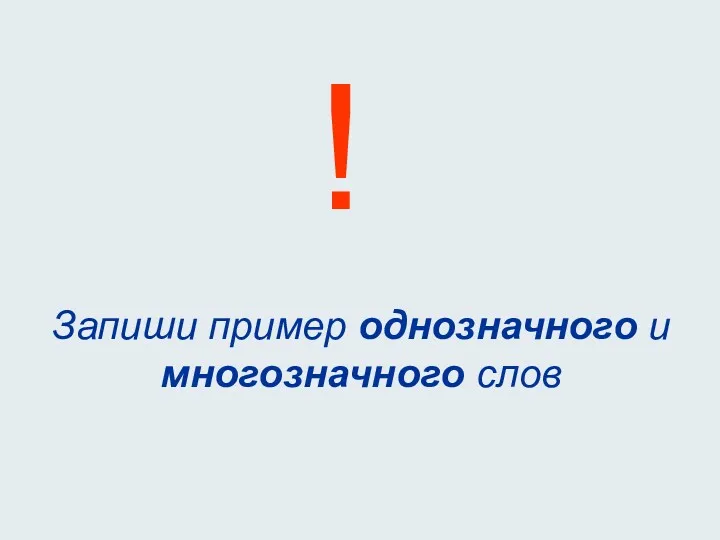 !

Запиши пример однозначного и многозначного слов